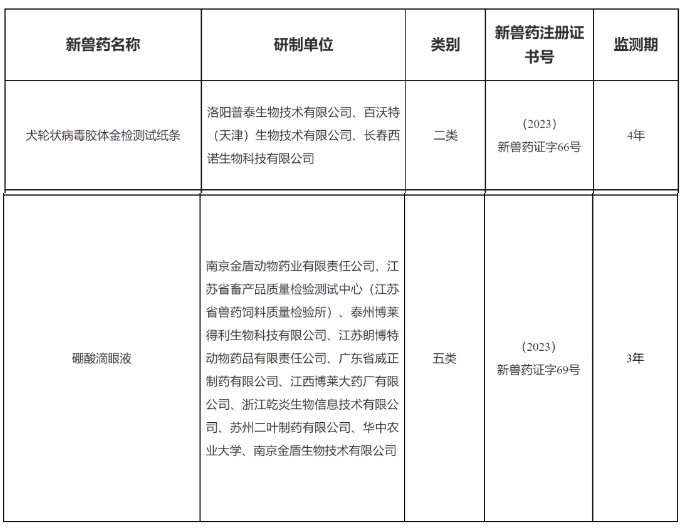 | 新兽药名称 | 研制单位 | 类别 | 新兽药注册证书号 | 监测期 |
|---|---|---|---|---|
| 犬轮状病毒胶体金检测试纸条 | 洛阳普泰生物技术有限公司、百沃特（天津）生物技术有限公司、长春西诺生物科技有限公司 | 二类 | （2023）新兽药证字66号 | 4年 |
| 硼酸滴眼液 | 南京金盾动物药业有限责任公司、江苏省畜产品质量检验测试中心（江苏省兽药饲料质量检验所）、泰州博莱得利生物科技有限公司、江苏朗博特动物药品有限责任公司、广东省威正制药有限公司、江西博莱大药厂有限公司、浙江乾炎生物信息技术有限公司、苏州二叶制药有限公司、华中农业大学、南京金盾生物技术有限公司 | 五类 | （2023）新兽药证字69号 | 3年 |